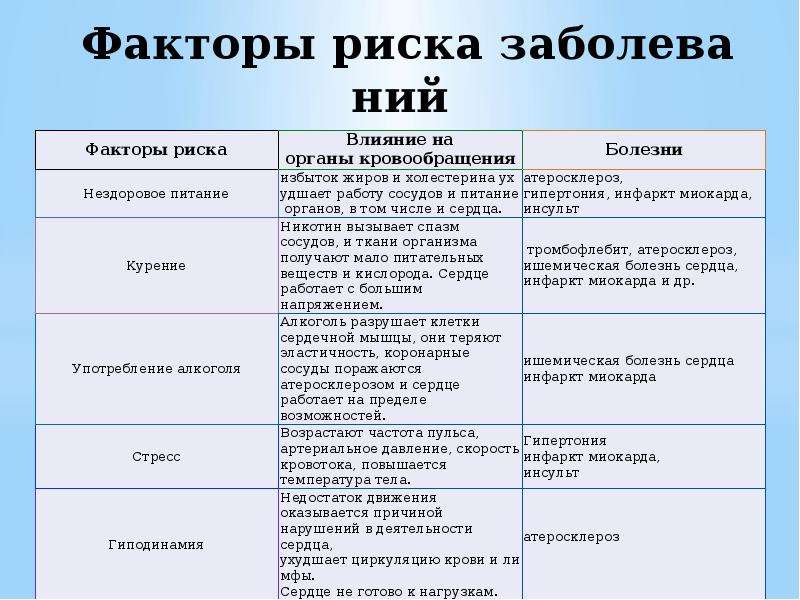 Факторы риска заболева ний

| Факторы риска | Влияние на органы кровообращения | Болезни |
|---|---|---|
| Нездоровое питание | избыток жиров и холестерина ух удшает работу сосудов и питание органов, в том числе и сердца. | атеросклероз, гипертония, инфаркт миокарда, инсульт |
| Курение | Никотин вызывает спазм сосудов, и ткани организма получают мало питательных веществ и кислорода. Сердце работает с большим напряжением. | тромбофлебит, атеросклероз, ишемическая болезнь сердца, инфаркт миокарда и др. |
| Употребление алкоголя | Алкоголь разрушает клетки сердечной мышцы, они теряют эластичность, коронарные сосуды поражаются атеросклерозом и сердце работает на пределе возможностей. | ишемическая болезнь сердца инфаркт миокарда |
| Стресс | Возрастают частота пульса, артериальное давление, скорость кровотока, повышается температура тела. | Гипертония инфаркт миокарда, инсульт |
| Гиподинамия | Недостаток движения оказывается причиной нарушений в деятельности сердца, ухудшает циркуляцию крови и ли мфы. Сердце не готово к нагрузкам. | атеросклероз |